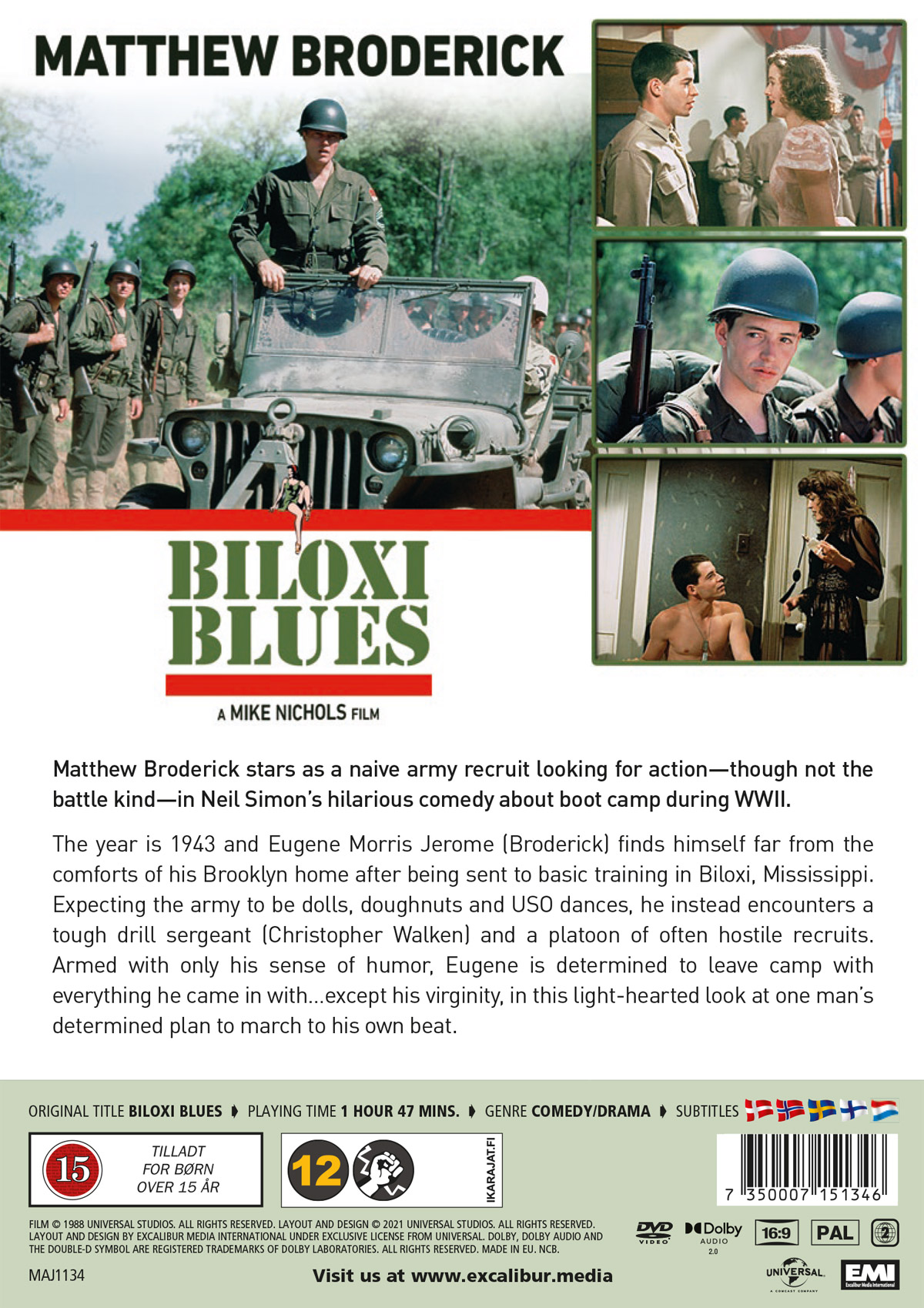 MATTHEW BRODERICK

BILOXI BLUES

A MIKE NICHOLS FILM

Matthew Broderick stars as a naive army recruit looking for action—though not the battle kind—in Neil Simon's hilarious comedy about boot camp during WWII.

The year is 1943 and Eugene Morris Jerome (Broderick) finds himself far from the comforts of his Brooklyn home after being sent to basic training in Biloxi, Mississippi. Expecting the army to be dolls, doughnuts and USO dances, he instead encounters a tough drill sergeant (Christopher Walken) and a platoon of often hostile recruits. Armed with only his sense of humor, Eugene is determined to leave camp with everything he came in with...except his virginity, in this light-hearted look at one man's determined plan to march to his own beat.

ORIGINAL TITLE BILOXI BLUES PLAYING TIME 1 HOUR 47 MINS. GENRE COMEDY/DRAMA SUBTITLES

15 TILLADT FOR BØRN OVER 15 ÅR

12 IKARAJAT.FI

7 350007 151346

FILM © 1988 UNIVERSAL STUDIOS. ALL RIGHTS RESERVED. LAYOUT AND DESIGN © 2021 UNIVERSAL STUDIOS. ALL RIGHTS RESERVED. LAYOUT AND DESIGN BY EXCALIBUR MEDIA INTERNATIONAL UNDER EXCLUSIVE LICENSE FROM UNIVERSAL. DOLBY, DOLBY AUDIO AND THE DOUBLE-D SYMBOL ARE REGISTERED TRADEMARKS OF DOLBY LABORATORIES. ALL RIGHTS RESERVED. MADE IN EU. NCB.

DVD VIDEO Dolby AUDIO 2.0 16:9 PAL 2

MAJ1134

Visit us at www.excalibur.media

UNIVERSAL EMI